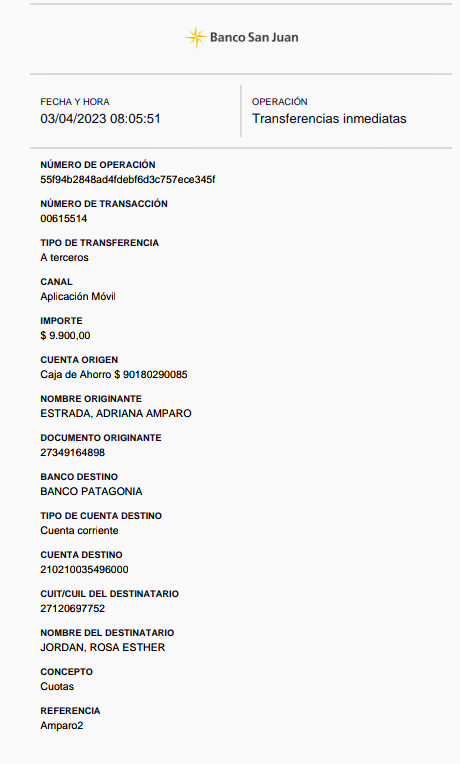 Banco San Juan

FECHA Y HORA
03/04/2023 08:05:51

OPERACIÓN
Transferencias inmediatas

NÚMERO DE OPERACIÓN
55f94b2848ad4fdebf6d3c757ece345f

NÚMERO DE TRANSACCIÓN
00615514

TIPO DE TRANSFERENCIA
A terceros

CANAL
Aplicación Móvil

IMPORTE
$ 9.900,00

CUENTA ORIGEN
Caja de Ahorro $ 90180290085

NOMBRE ORIGINANTE
ESTRADA, ADRIANA AMPARO

DOCUMENTO ORIGINANTE
27349164898

BANCO DESTINO
BANCO PATAGONIA

TIPO DE CUENTA DESTINO
Cuenta corriente

CUENTA DESTINO
210210035496000

CUIT/CUIL DEL DESTINATARIO
27120697752

NOMBRE DEL DESTINATARIO
JORDAN, ROSA ESTHER

CONCEPTO
Cuotas

REFERENCIA
Amparo2